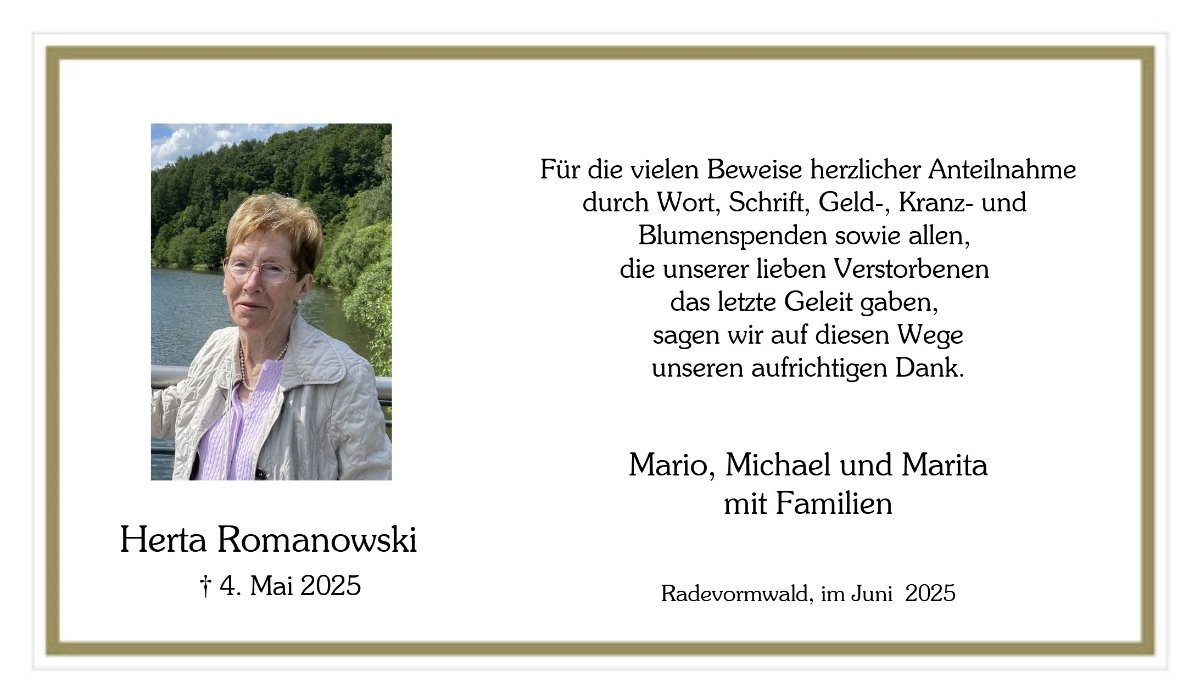 Herta Romanowski
† 4. Mai 2025

Für die vielen Beweise herzlicher Anteilnahme
durch Wort, Schrift, Geld-, Kranz- und
Blumenspenden sowie allen,
die unserer lieben Verstorbenen
das letzte Geleit gaben,
sagen wir auf diesen Wege
unseren aufrichtigen Dank.

Mario, Michael und Marita
mit Familien

Radevormwald, im Juni 2025